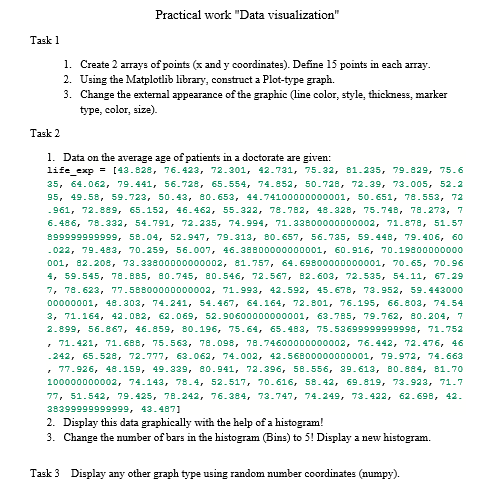 Practical work "Data visualization"

Task 1

1. Create 2 arrays of points (x and y coordinates). Define 15 points in each array.
2. Using the Matplotlib library, construct a Plot-type graph.
3. Change the external appearance of the graphic (line color, style, thickness, marker type, color, size).

Task 2

1. Data on the average age of patients in a doctorate are given:
life_exp = [43.828, 76.423, 72.301, 42.731, 75.32, 81.235, 79.829, 75.635, 64.062, 79.441, 56.728, 65.554, 74.852, 50.728, 72.39, 73.005, 52.295, 49.58, 59.723, 50.43, 80.653, 44.74100000000001, 50.651, 78.553, 72.961, 72.889, 65.152, 46.462, 55.322, 78.782, 48.328, 75.748, 78.273, 76.486, 78.332, 54.791, 72.235, 74.994, 71.33800000000002, 71.878, 51.57899999999999, 58.04, 52.947, 79.313, 80.657, 56.735, 59.448, 79.406, 60.022, 79.483, 70.259, 56.007, 46.38800000000001, 60.916, 70.19800000000001, 82.208, 73.33800000000002, 81.757, 64.69800000000001, 70.65, 70.964, 59.545, 78.885, 80.745, 80.546, 72.567, 82.603, 72.535, 54.11, 67.297, 78.623, 77.58800000000002, 71.993, 42.592, 45.678, 73.952, 59.44300000000001, 48.303, 74.241, 54.467, 64.164, 72.801, 76.195, 66.803, 74.543, 71.164, 42.082, 62.069, 52.90600000000001, 63.785, 79.762, 80.204, 72.899, 56.867, 46.859, 80.196, 75.64, 65.483, 75.53699999999998, 71.752, 71.421, 71.688, 75.563, 78.098, 78.74600000000002, 76.442, 72.476, 46.242, 65.528, 72.777, 63.062, 74.002, 42.56800000000001, 79.972, 74.663, 77.926, 48.159, 49.339, 80.941, 72.396, 58.556, 39.613, 80.884, 81.70100000000002, 74.143, 78.4, 52.517, 70.616, 58.42, 69.819, 73.923, 71.777, 51.542, 79.425, 78.242, 76.384, 73.747, 74.249, 73.422, 62.698, 42.38399999999999, 43.487]
2. Display this data graphically with the help of a histogram!
3. Change the number of bars in the histogram (Bins) to 5! Display a new histogram.

Task 3 Display any other graph type using random number coordinates (numpy).